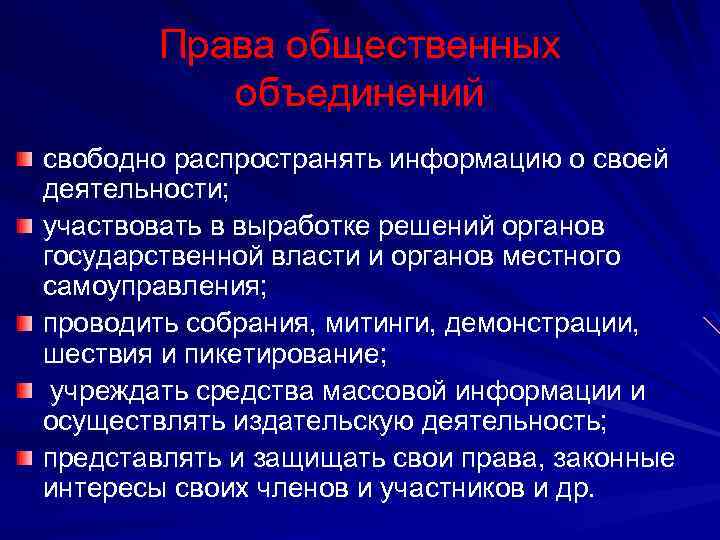 Права общественных объединений

свободно распространять информацию о своей деятельности;

участвовать в выработке решений органов государственной власти и органов местного самоуправления;

проводить собрания, митинги, демонстрации, шествия и пикетирование;

учреждать средства массовой информации и осуществлять издательскую деятельность;

представлять и защищать свои права, законные интересы своих членов и участников и др.